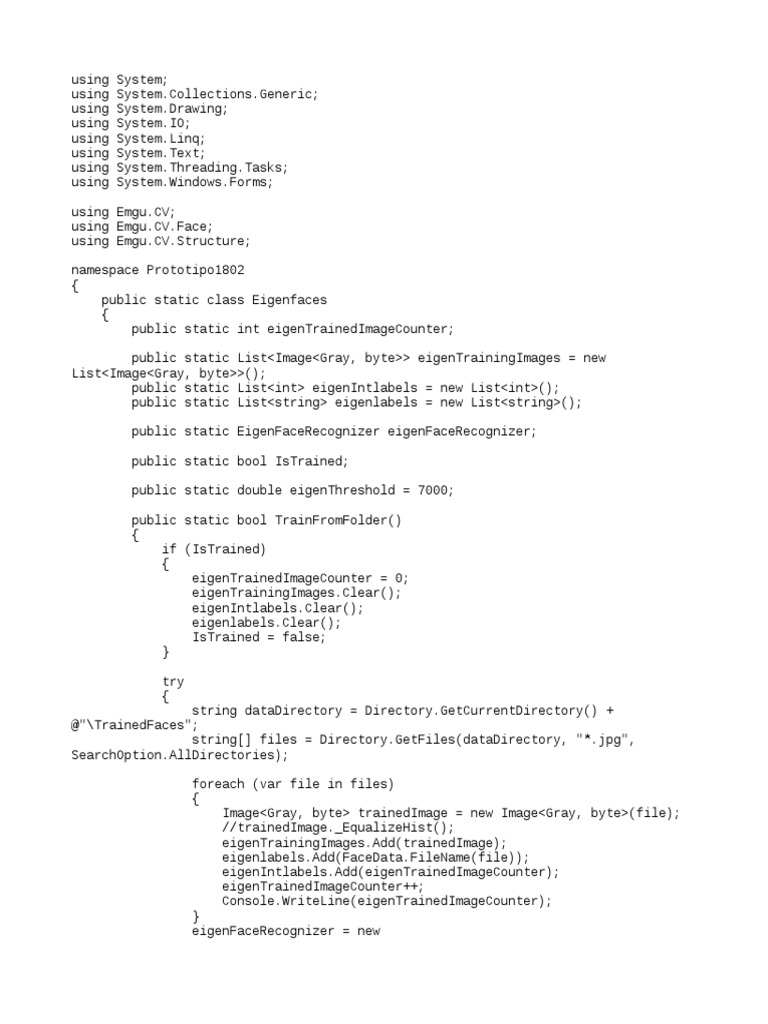 using System;
using System.Collections.Generic;
using System.Drawing;
using System.IO;
using System.Linq;
using System.Text;
using System.Threading.Tasks;
using System.Windows.Forms;

using Emgu.CV;
using Emgu.CV.Face;
using Emgu.CV.Structure;

namespace Prototipo1802
{
    public static class Eigenfaces
    {
        public static int eigenTrainedImageCounter;

        public static List<Image<Gray, byte>> eigenTrainingImages = new List<Image<Gray, byte>>();
        public static List<int> eigenIntlabels = new List<int>();
        public static List<string> eigenlabels = new List<string>();

        public static EigenFaceRecognizer eigenFaceRecognizer;

        public static bool IsTrained;

        public static double eigenThreshold = 7000;

        public static bool TrainFromFolder()
        {
            if (IsTrained)
            {
                eigenTrainedImageCounter = 0;
                eigenTrainingImages.Clear();
                eigenIntlabels.Clear();
                eigenlabels.Clear();
                IsTrained = false;
            }

            try
            {
                string dataDirectory = Directory.GetCurrentDirectory() + @"\TrainedFaces";
                string[] files = Directory.GetFiles(dataDirectory, "*.jpg", SearchOption.AllDirectories);

                foreach (var file in files)
                {
                    Image<Gray, byte> trainedImage = new Image<Gray, byte>(file);
                    //trainedImage._EqualizeHist();
                    eigenTrainingImages.Add(trainedImage);
                    eigenlabels.Add(FaceData.FileName(file));
                    eigenIntlabels.Add(eigenTrainedImageCounter);
                    eigenTrainedImageCounter++;
                    Console.WriteLine(eigenTrainedImageCounter);
                }
                eigenFaceRecognizer = new